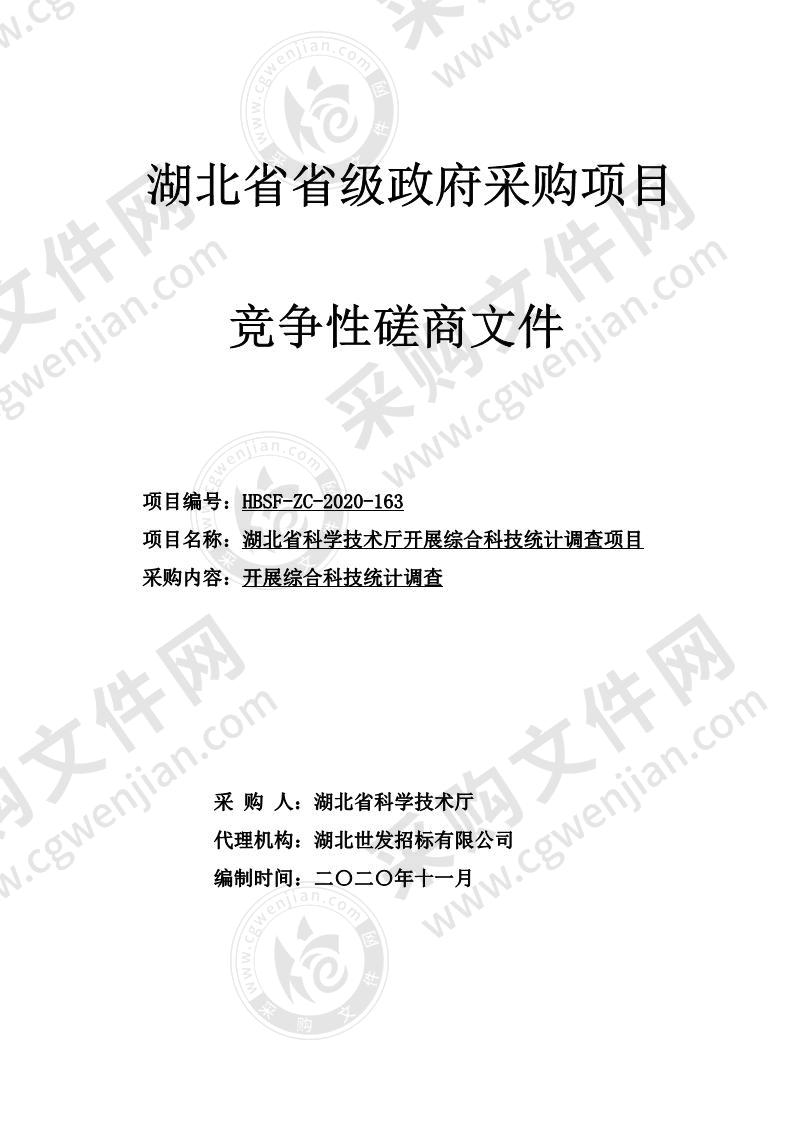 湖北省省级政府采购项目

竞争性磋商文件

项目编号：HBSF-ZC-2020-163
项目名称：湖北省科学技术厅开展综合科技统计调查项目
采购内容：开展综合科技统计调查

采 购 人：湖北省科学技术厅
代理机构：湖北世发招标有限公司
编制时间：二〇二〇年十一月

采购文件网 www.cgwenjian.com